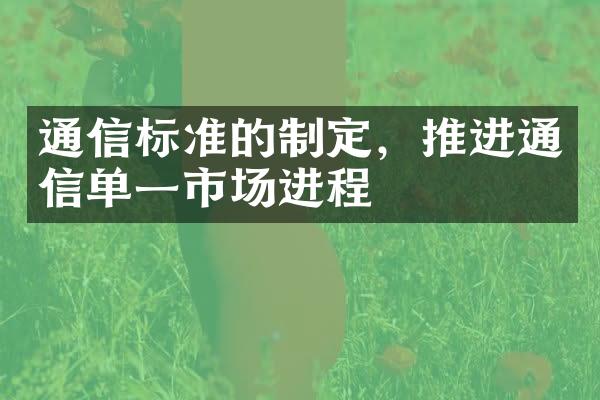 通信标准的制定，推进通信单一市场进程